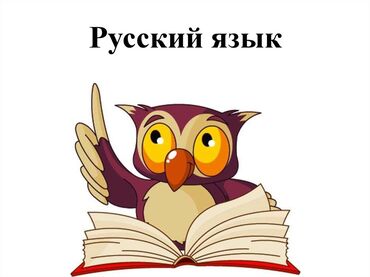 Русский язык